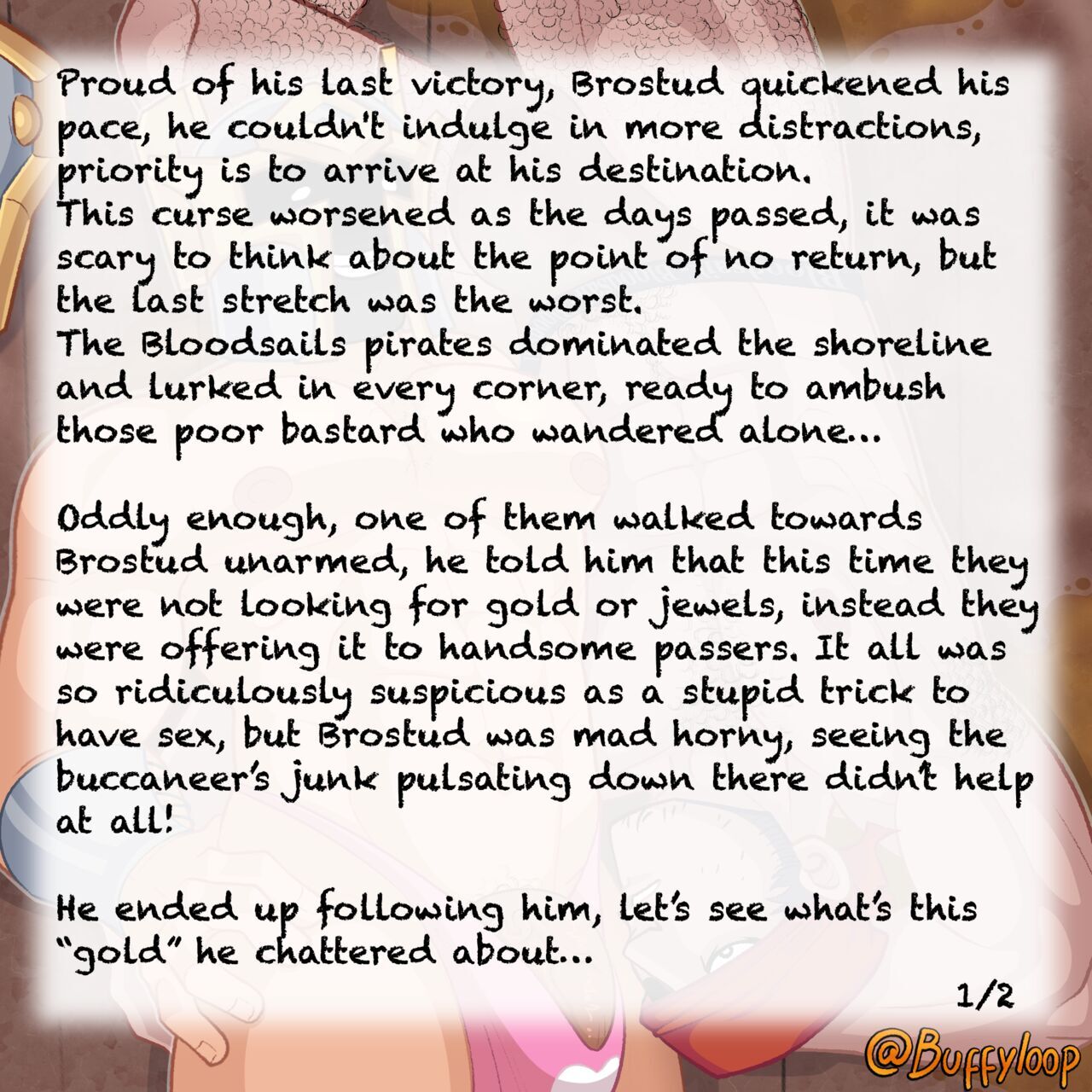 Proud of his last victory, Brostud quickened his pace, he couldn't indulge in more distractions, priority is to arrive at his destination.
This curse worsened as the days passed, it was scary to think about the point of no return, but the last stretch was the worst.
The Bloodsails pirates dominated the shoreline and lurked in every corner, ready to ambush those poor bastard who wandered alone...

Oddly enough, one of them walked towards Brostud unarmed, he told him that this time they were not looking for gold or jewels, instead they were offering it to handsome passers. It all was so ridiculously suspicious as a stupid trick to have sex, but Brostud was mad horny, seeing the buccaneer's junk pulsating down there didn't help at all!

He ended up following him, let's see what's this "gold" he chattered about...

1/2

@Buffyloop